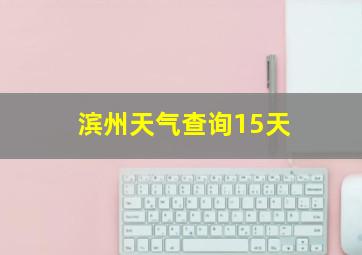 滨州天气查询15天